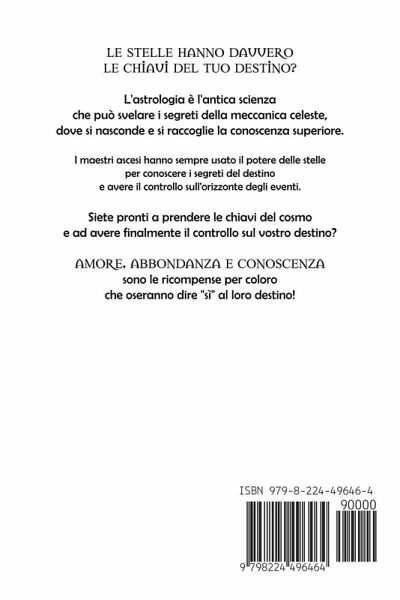 LE STELLE HANNO DAVVERO
LE CHIAVI DEL TUO DESTINO?

L'astrologia è l'antica scienza
che può svelare i segreti della meccanica celeste,
dove si nasconde e si raccoglie la conoscenza superiore.

I maestri ascesi hanno sempre usato il potere delle stelle
per conoscere i segreti del destino
e avere il controllo sull'orizzonte degli eventi.

Siete pronti a prendere le chiavi del cosmo
e ad avere finalmente il controllo sul vostro destino?

AMORE, ABBONDANZA E CONOSCENZA
sono le ricompense per coloro
che oseranno dire "sì" al loro destino!

ISBN 979-8-224-49646-4

90000

9 798224 496464